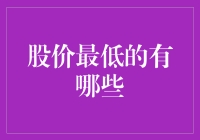 股价最低的有哪些